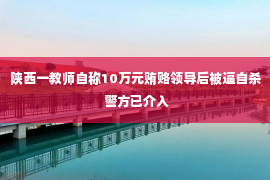 陕西一教师自称10万元贿赂领导后被逼自杀 警方已介入